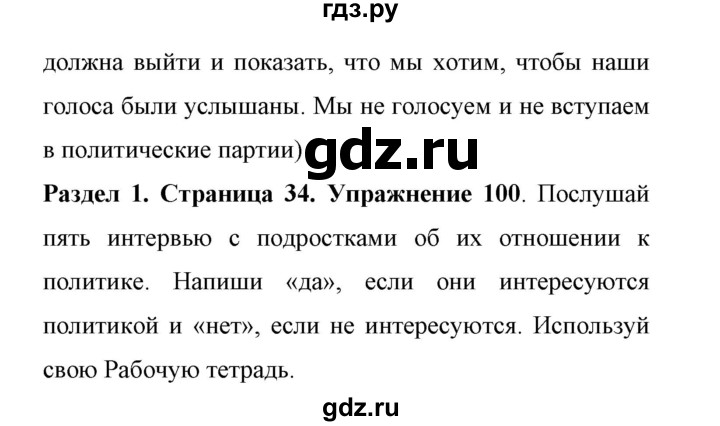 гдз.ру

должна выйти и показать, что мы хотим, чтобы наши голоса были услышаны. Мы не голосуем и не вступаем в политические партии) gdz.ru

Раздел 1. Страница 34. Упражнение 100. Послушай пять интервью с подростками об их отношении к политике. Напиши «да», если они интересуются политикой и «нет», если не интересуются. Используй свою Рабочую тетрадь.

gdz.ru